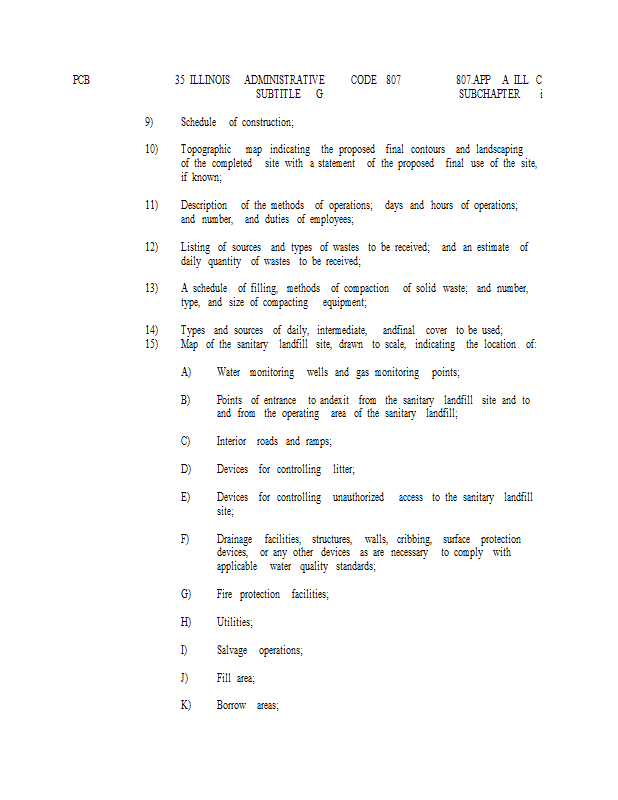 PCB 35 ILLINOIS ADMINISTRATIVE CODE 807 807.APP A ILL C
SUBTITLE G SUBCHAPTER i

9) Schedule of construction;

10) Topographic map indicating the proposed final contours and landscaping of the completed site with a statement of the proposed final use of the site, if known;

11) Description of the methods of operations; days and hours of operations; and number, and duties of employees;

12) Listing of sources and types of wastes to be received; and an estimate of daily quantity of wastes to be received;

13) A schedule of filling, methods of compaction of solid waste; and number, type, and size of compacting equipment;

14) Types and sources of daily, intermediate, andfinal cover to be used;
15) Map of the sanitary landfill site, drawn to scale, indicating the location of:

A) Water monitoring wells and gas monitoring points;

B) Points of entrance to andexit from the sanitary landfill site and to and from the operating area of the sanitary landfill;

C) Interior roads and ramps;

D) Devices for controlling litter;

E) Devices for controlling unauthorized access to the sanitary landfill site;

F) Drainage facilities, structures, walls, cribbing, surface protection devices, or any other devices as are necessary to comply with applicable water quality standards;

G) Fire protection facilities;

H) Utilities;

I) Salvage operations;

J) Fill area;

K) Borrow areas;